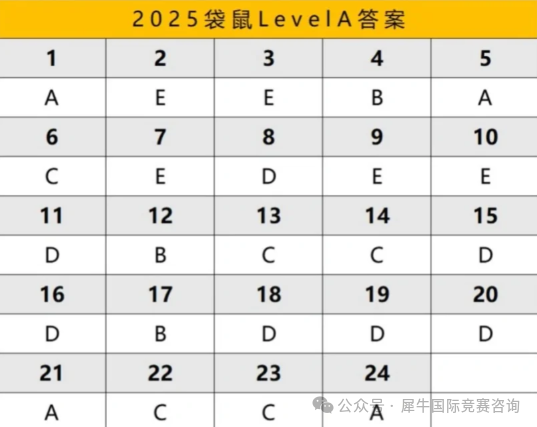 2025袋鼠Level A答案

| 1 | 2 | 3 | 4 | 5 |
|---|---|---|---|---|
| A | E | E | B | A |
| 6 | 7 | 8 | 9 | 10 |
| C | E | D | E | E |
| 11 | 12 | 13 | 14 | 15 |
| D | B | C | C | D |
| 16 | 17 | 18 | 19 | 20 |
| D | B | D | D | D |
| 21 | 22 | 23 | 24 | |
| A | C | C | A | |

公众号 · 犀牛国际竞赛咨询